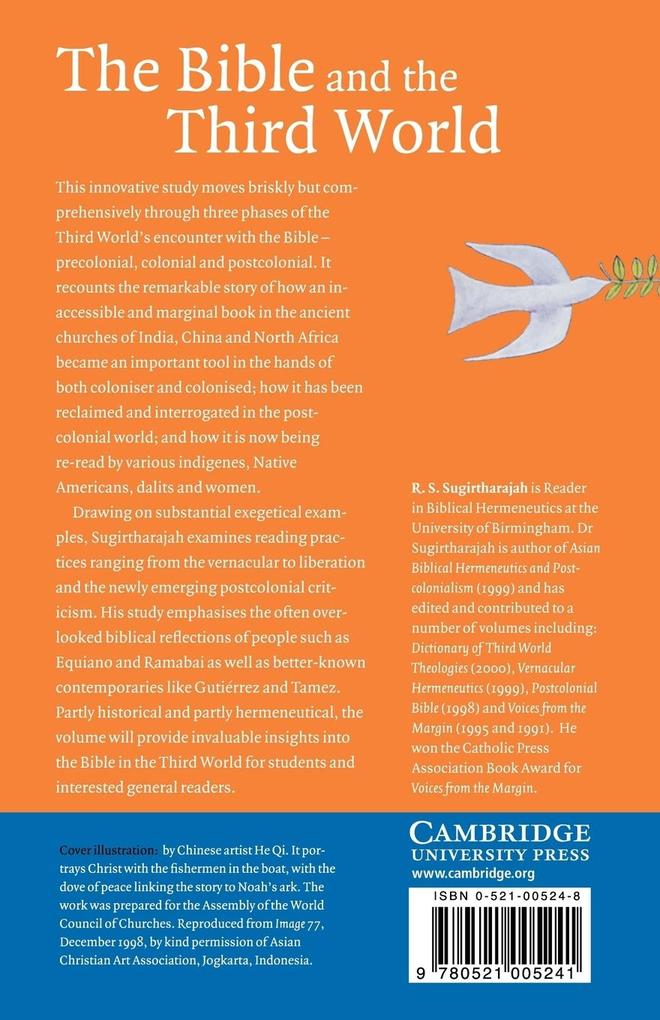 The Bible and the Third World

This innovative study moves briskly but comprehensively through three phases of the Third World's encounter with the Bible – precolonial, colonial and postcolonial. It recounts the remarkable story of how an inaccessible and marginal book in the ancient churches of India, China and North Africa became an important tool in the hands of both coloniser and colonised; how it has been reclaimed and interrogated in the postcolonial world; and how it is now being re-read by various indigenes, Native Americans, dalits and women.

Drawing on substantial exegetical examples, Sugirtharajah examines reading practices ranging from the vernacular to liberation and the newly emerging postcolonial criticism. His study emphasises the often overlooked biblical reflections of people such as Equiano and Ramabai as well as better-known contemporaries like Gutiérrez and Tamez. Partly historical and partly hermeneutical, the volume will provide invaluable insights into the Bible in the Third World for students and interested general readers.

R. S. Sugirtharajah is Reader in Biblical Hermeneutics at the University of Birmingham. Dr Sugirtharajah is author of Asian Biblical Hermeneutics and Postcolonialism (1999) and has edited and contributed to a number of volumes including: Dictionary of Third World Theologies (2000), Vernacular Hermeneutics (1999), Postcolonial Bible (1998) and Voices from the Margin (1995 and 1991). He won the Catholic Press Association Book Award for Voices from the Margin.

Cover illustration: by Chinese artist He Qi. It portrays Christ with the fishermen in the boat, with the dove of peace linking the story to Noah's ark. The work was prepared for the Assembly of the World Council of Churches. Reproduced from Image 77, December 1998, by kind permission of Asian Christian Art Association, Jogkarta, Indonesia.

CAMBRIDGE
UNIVERSITY PRESS
www.cambridge.org

ISBN 0-521-00524-8

9 780521 005241